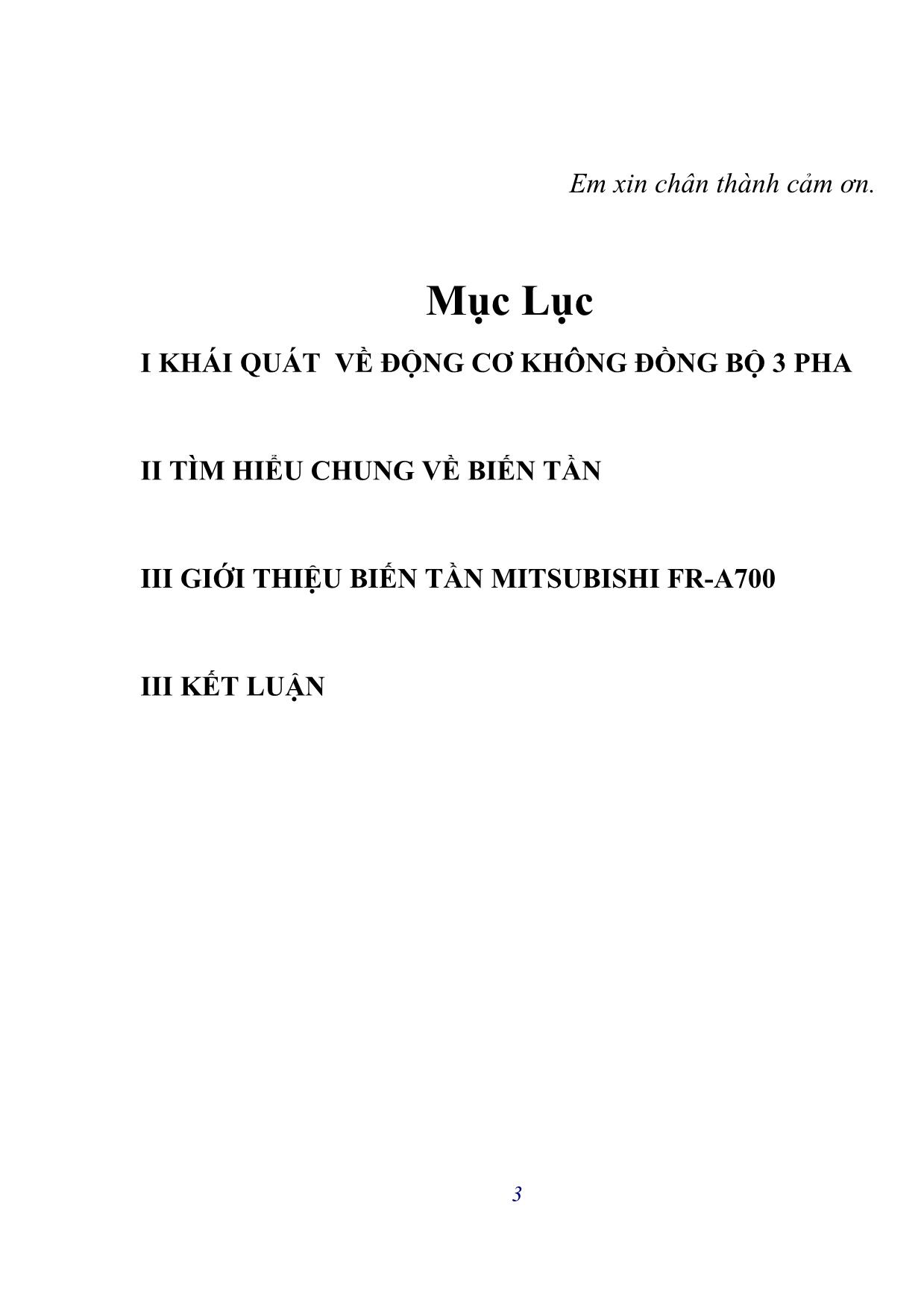 Em xin chân thành cảm ơn.

Mục Lục

I KHÁI QUÁT VỀ ĐỘNG CƠ KHÔNG ĐỒNG BỘ 3 PHA

II TÌM HIỂU CHUNG VỀ BIẾN TẦN

III GIỚI THIỆU BIẾN TẦN MITSUBISHI FR-A700

III KẾT LUẬN

3